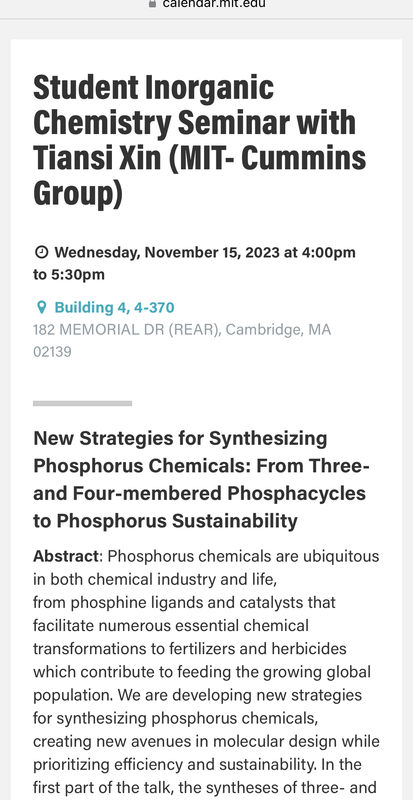 calendar.mit.edu

Student Inorganic Chemistry Seminar with Tiansi Xin (MIT- Cummins Group)

Wednesday, November 15, 2023 at 4:00pm to 5:30pm

Building 4, 4-370
182 MEMORIAL DR (REAR), Cambridge, MA 02139

New Strategies for Synthesizing Phosphorus Chemicals: From Three- and Four-membered Phosphacycles to Phosphorus Sustainability

Abstract: Phosphorus chemicals are ubiquitous in both chemical industry and life, from phosphine ligands and catalysts that facilitate numerous essential chemical transformations to fertilizers and herbicides which contribute to feeding the growing global population. We are developing new strategies for synthesizing phosphorus chemicals, creating new avenues in molecular design while prioritizing efficiency and sustainability. In the first part of the talk, the syntheses of three- and